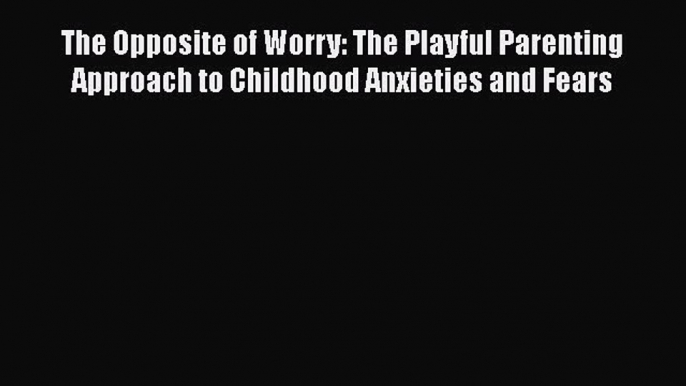 The Opposite of Worry: The Playful Parenting Approach to Childhood Anxieties and Fears